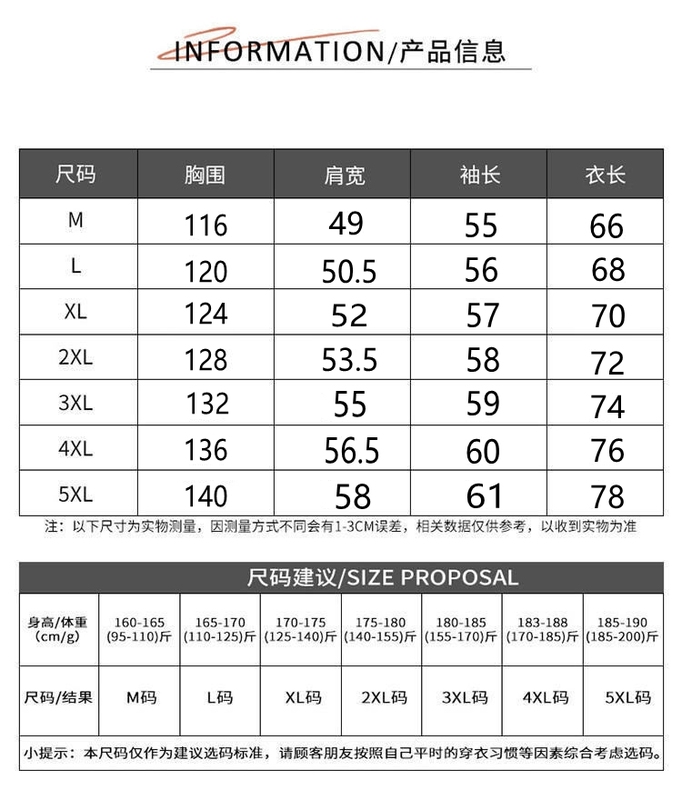 INFORMATION/产品信息

| 尺码 | 胸围 | 肩宽 | 袖长 | 衣长 |
|---|---|---|---|---|
| M | 116 | 49 | 55 | 66 |
| L | 120 | 50.5 | 56 | 68 |
| XL | 124 | 52 | 57 | 70 |
| 2XL | 128 | 53.5 | 58 | 72 |
| 3XL | 132 | 55 | 59 | 74 |
| 4XL | 136 | 56.5 | 60 | 76 |
| 5XL | 140 | 58 | 61 | 78 |

注：以下尺寸为实物测量，因测量方式不同会有1-3CM误差，相关数据仅供参考，以收到实物为准

尺码建议/SIZE PROPOSAL

| 身高/体重 (cm/g) | 160-165 (95-110)斤 | 165-170 (110-125)斤 | 170-175 (125-140)斤 | 175-180 (140-155)斤 | 180-185 (155-170)斤 | 183-188 (170-185)斤 | 185-190 (185-200)斤 |
|---|---|---|---|---|---|---|---|
| 尺码/结果 | M码 | L码 | XL码 | 2XL码 | 3XL码 | 4XL码 | 5XL码 |

小提示：本尺码仅作为建议选码标准，请顾客朋友按照自己平时的穿衣习惯等因素综合考虑选码。